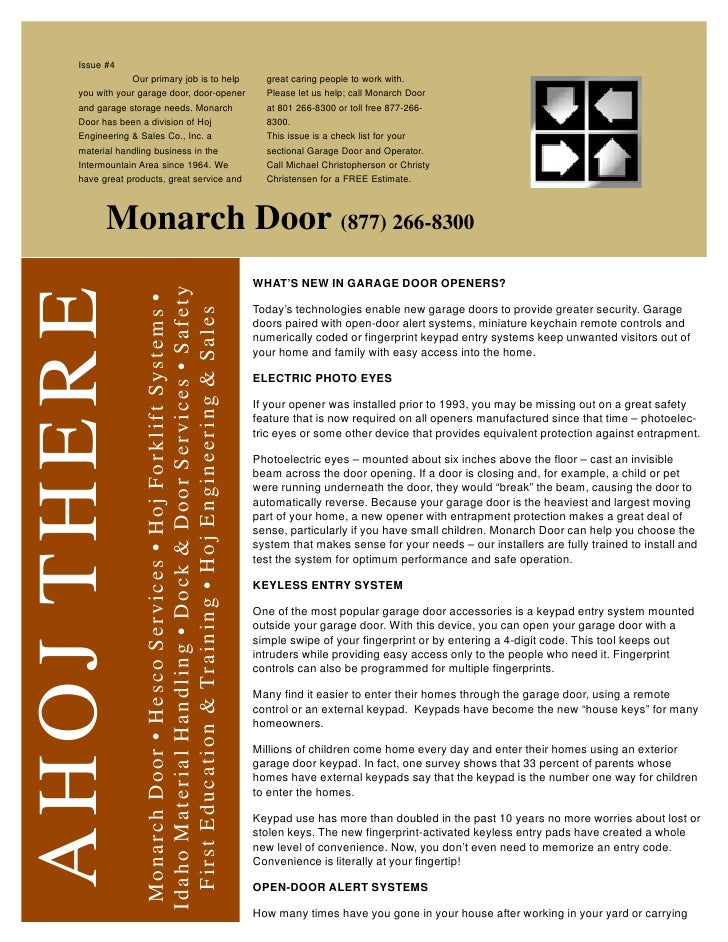 Issue #4

Our primary job is to help you with your garage door, door-opener and garage storage needs. Monarch Door has been a division of Hoj Engineering & Sales Co., Inc. a material handling business in the Intermountain Area since 1964. We have great products, great service and great caring people to work with. Please let us help; call Monarch Door at 801 266-8300 or toll free 877-266-8300.

This issue is a check list for your sectional Garage Door and Operator. Call Michael Christopherson or Christy Christensen for a FREE Estimate.

Monarch Door (877) 266-8300

AHOJ THERE

Monarch Door • Hesco Services • Hoj Forklift Systems • Idaho Material Handling • Dock & Door Services • Safety First Education & Training • Hoj Engineering & Sales

WHAT'S NEW IN GARAGE DOOR OPENERS?

Today's technologies enable new garage doors to provide greater security. Garage doors paired with open-door alert systems, miniature keychain remote controls and numerically coded or fingerprint keypad entry systems keep unwanted visitors out of your home and family with easy access into the home.

ELECTRIC PHOTO EYES

If your opener was installed prior to 1993, you may be missing out on a great safety feature that is now required on all openers manufactured since that time – photoelectric eyes or some other device that provides equivalent protection against entrapment.

Photoelectric eyes – mounted about six inches above the floor – cast an invisible beam across the door opening. If a door is closing and, for example, a child or pet were running underneath the door, they would "break" the beam, causing the door to automatically reverse. Because your garage door is the heaviest and largest moving part of your home, a new opener with entrapment protection makes a great deal of sense, particularly if you have small children. Monarch Door can help you choose the system that makes sense for your needs – our installers are fully trained to install and test the system for optimum performance and safe operation.

KEYLESS ENTRY SYSTEM

One of the most popular garage door accessories is a keypad entry system mounted outside your garage door. With this device, you can open your garage door with a simple swipe of your fingerprint or by entering a 4-digit code. This tool keeps out intruders while providing easy access only to the people who need it. Fingerprint controls can also be programmed for multiple fingerprints.

Many find it easier to enter their homes through the garage door, using a remote control or an external keypad. Keypads have become the new "house keys" for many homeowners.

Millions of children come home every day and enter their homes using an exterior garage door keypad. In fact, one survey shows that 33 percent of parents whose homes have external keypads say that the keypad is the number one way for children to enter the homes.

Keypad use has more than doubled in the past 10 years no more worries about lost or stolen keys. The new fingerprint-activated keyless entry pads have created a whole new level of convenience. Now, you don't even need to memorize an entry code. Convenience is literally at your fingertip!

OPEN-DOOR ALERT SYSTEMS

How many times have you gone in your house after working in your yard or carrying